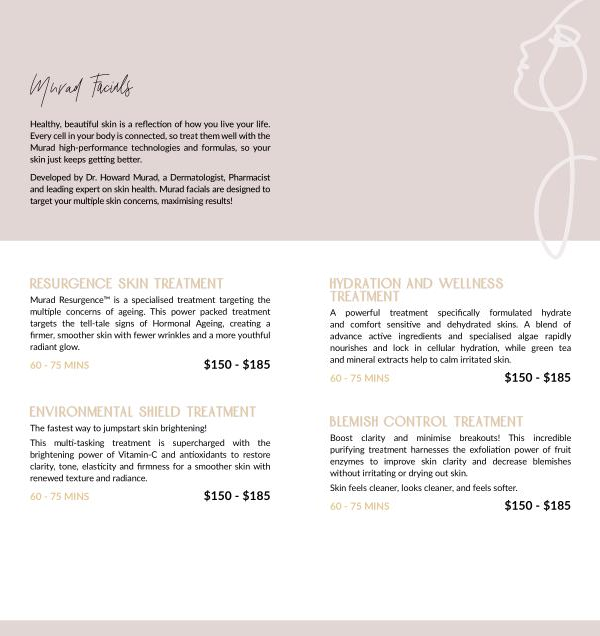 Murad Facials

Healthy, beautiful skin is a reflection of how you live your life. Every cell in your body is connected, so treat them well with the Murad high-performance technologies and formulas, so your skin just keeps getting better.

Developed by Dr. Howard Murad, a Dermatologist, Pharmacist and leading expert on skin health. Murad facials are designed to target your multiple skin concerns, maximising results!

RESURGENCE SKIN TREATMENT

Murad Resurgence™ is a specialised treatment targeting the multiple concerns of ageing. This power packed treatment targets the tell-tale signs of Hormonal Ageing, creating a firmer, smoother skin with fewer wrinkles and a more youthful radiant glow.

60 - 75 MINS $150 - $185

ENVIRONMENTAL SHIELD TREATMENT

The fastest way to jumpstart skin brightening!

This multi-tasking treatment is supercharged with the brightening power of Vitamin-C and antioxidants to restore clarity, tone, elasticity and firmness for a smoother skin with renewed texture and radiance.

60 - 75 MINS $150 - $185

HYDRATION AND WELLNESS TREATMENT

A powerful treatment specifically formulated hydrate and comfort sensitive and dehydrated skins. A blend of advance active ingredients and specialised algae rapidly nourishes and lock in cellular hydration, while green tea and mineral extracts help to calm irritated skin.

60 - 75 MINS $150 - $185

BLEMISH CONTROL TREATMENT

Boost clarity and minimise breakouts! This incredible purifying treatment harnesses the exfoliation power of fruit enzymes to improve skin clarity and decrease blemishes without irritating or drying out skin.

Skin feels cleaner, looks cleaner, and feels softer.

60 - 75 MINS $150 - $185